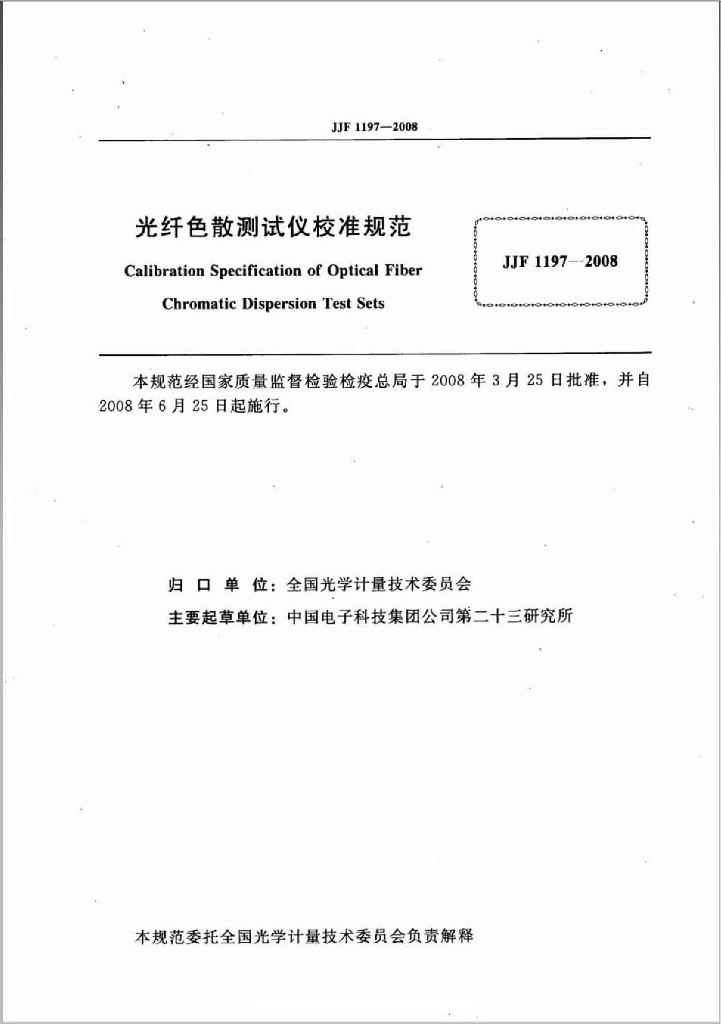 JJF 1197—2008

光纤色散测试仪校准规范

Calibration Specification of Optical Fiber Chromatic Dispersion Test Sets

JJF 1197—2008

本规范经国家质量监督检验检疫总局于 2008 年 3 月 25 日批准，并自 2008 年 6 月 25 日起施行。

归 口 单 位：全国光学计量技术委员会

主要起草单位：中国电子科技集团公司第二十三研究所

本规范委托全国光学计量技术委员会负责解释